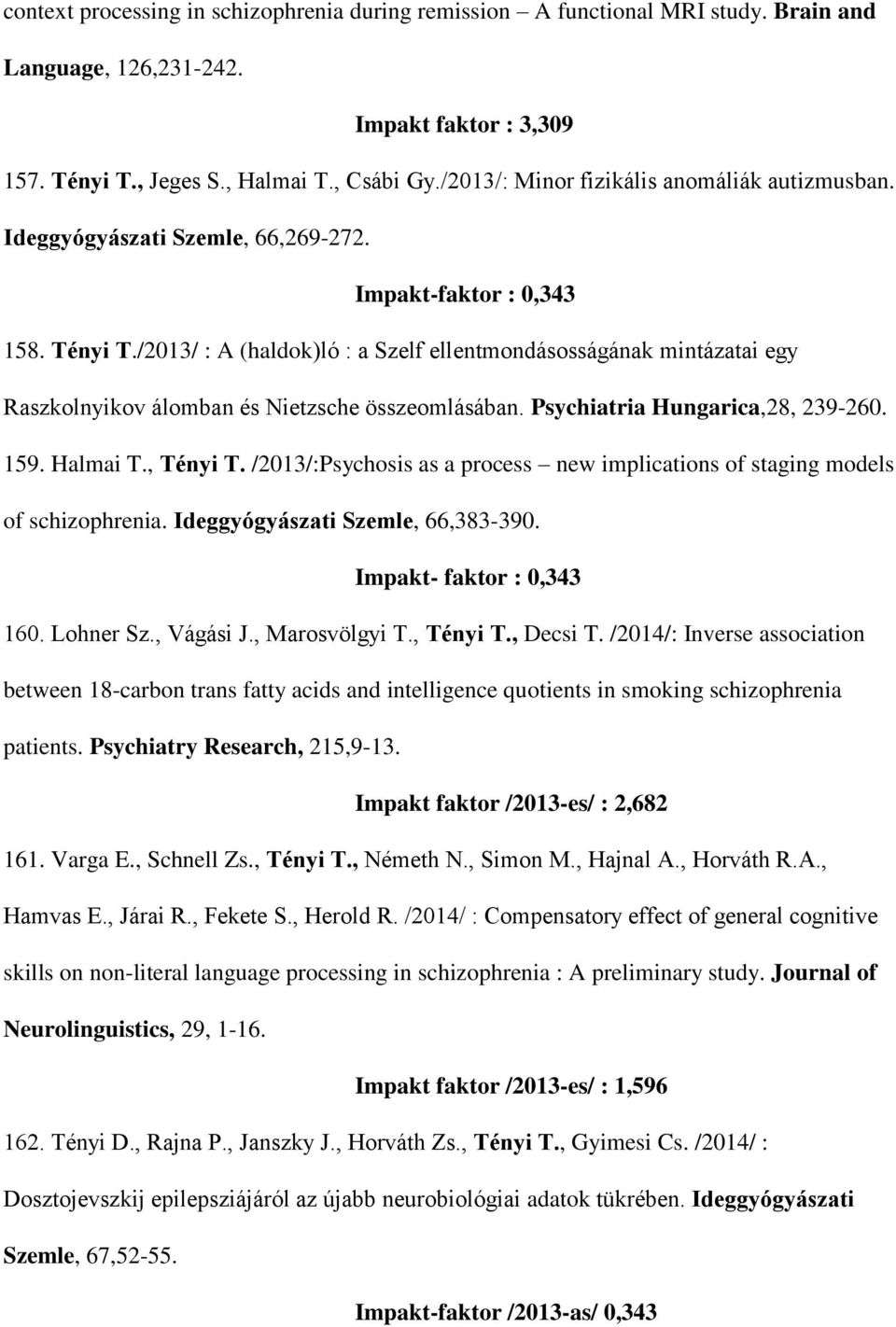 context processing in schizophrenia during remission – A functional MRI study. Brain and Language, 126,231-242.

Impakt faktor : 3,309

157. Tényi T., Jeges S., Halmai T., Csábi Gy./2013/: Minor fizikális anomáliák autizmusban. Ideggyógyászati Szemle, 66,269-272.

Impakt-faktor : 0,343

158. Tényi T./2013/ : A (haldok)ló : a Szelf ellentmondásosságának mintázatai egy Raszkolnyikov álomban és Nietzsche összeomlásában. Psychiatria Hungarica,28, 239-260.

159. Halmai T., Tényi T. /2013/:Psychosis as a process – new implications of staging models of schizophrenia. Ideggyógyászati Szemle, 66,383-390.

Impakt- faktor : 0,343

160. Lohner Sz., Vágási J., Marosvölgyi T., Tényi T., Decsi T. /2014/: Inverse association between 18-carbon trans fatty acids and intelligence quotients in smoking schizophrenia patients. Psychiatry Research, 215,9-13.

Impakt faktor /2013-es/ : 2,682

161. Varga E., Schnell Zs., Tényi T., Németh N., Simon M., Hajnal A., Horváth R.A., Hamvas E., Járai R., Fekete S., Herold R. /2014/ : Compensatory effect of general cognitive skills on non-literal language processing in schizophrenia : A preliminary study. Journal of Neurolinguistics, 29, 1-16.

Impakt faktor /2013-es/ : 1,596

162. Tényi D., Rajna P., Janszky J., Horváth Zs., Tényi T., Gyimesi Cs. /2014/ : Dosztojevszkij epilepsziájáról az újabb neurobiológiai adatok tükrében. Ideggyógyászati Szemle, 67,52-55.

Impakt-faktor /2013-as/ 0,343